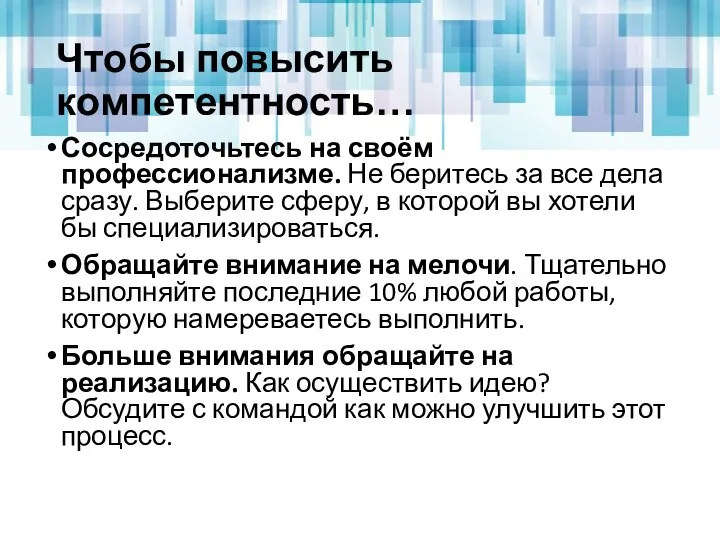 Чтобы повысить компетентность…

• Сосредоточьтесь на своём профессионализме. Не беритесь за все дела сразу. Выберите сферу, в которой вы хотели бы специализироваться.

• Обращайте внимание на мелочи. Тщательно выполняйте последние 10% любой работы, которую намереваетесь выполнить.

• Больше внимания обращайте на реализацию. Как осуществить идею? Обсудите с командой как можно улучшить этот процесс.